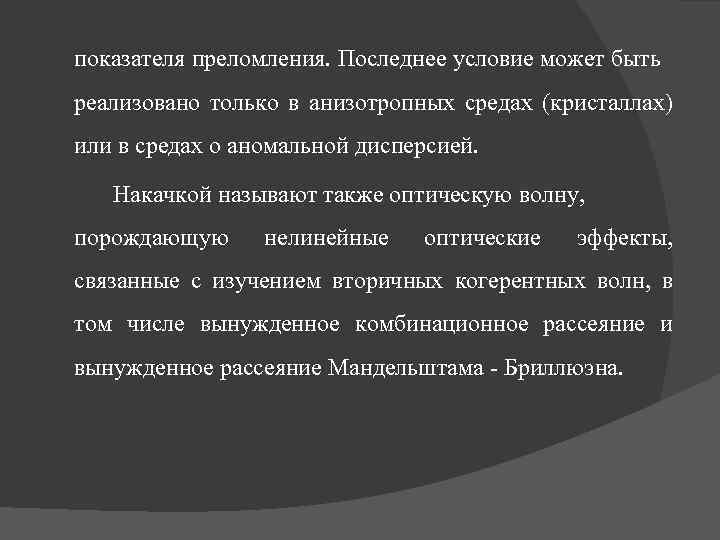 показателя преломления. Последнее условие может быть реализовано только в анизотропных средах (кристаллах) или в средах о аномальной дисперсией.

Накачкой называют также оптическую волну, порождающую нелинейные оптические эффекты, связанные с изучением вторичных когерентных волн, в том числе вынужденное комбинационное рассеяние и вынужденное рассеяние Мандельштама - Бриллюэна.